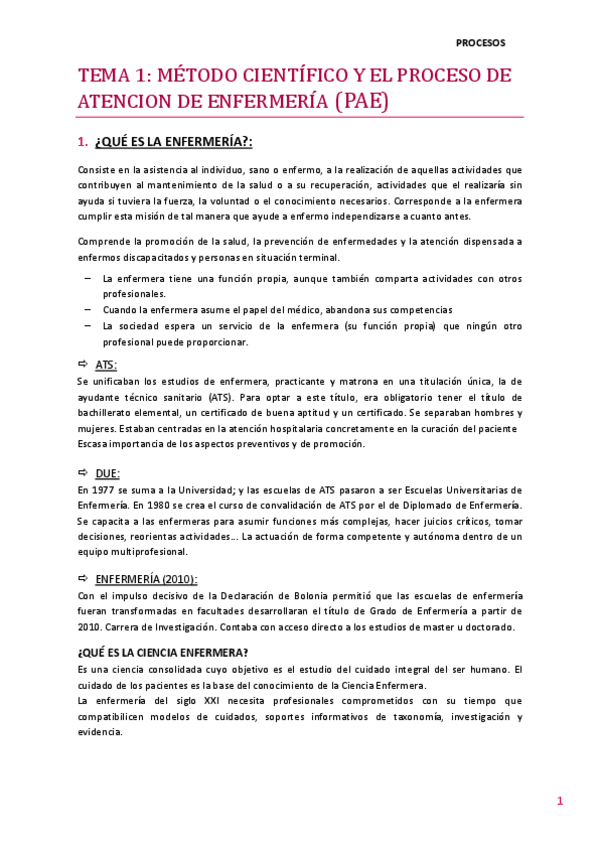 PROCESOS

TEMA 1: MÉTODO CIENTÍFICO Y EL PROCESO DE ATENCION DE ENFERMERÍA (PAE)

1. ¿QUÉ ES LA ENFERMERÍA?:

Consiste en la asistencia al individuo, sano o enfermo, a la realización de aquellas actividades que contribuyen al mantenimiento de la salud o a su recuperación, actividades que el realizaría sin ayuda si tuviera la fuerza, la voluntad o el conocimiento necesarios. Corresponde a la enfermera cumplir esta misión de tal manera que ayude a enfermo independizarse a cuanto antes.

Comprende la promoción de la salud, la prevención de enfermedades y la atención dispensada a enfermos discapacitados y personas en situación terminal.

– La enfermera tiene una función propia, aunque también comparta actividades con otros profesionales.
– Cuando la enfermera asume el papel del médico, abandona sus competencias
– La sociedad espera un servicio de la enfermera (su función propia) que ningún otro profesional puede proporcionar.

⇨ ATS:
Se unificaban los estudios de enfermera, practicante y matrona en una titulación única, la de ayudante técnico sanitario (ATS). Para optar a este título, era obligatorio tener el título de bachillerato elemental, un certificado de buena aptitud y un certificado. Se separaban hombres y mujeres. Estaban centradas en la atención hospitalaria concretamente en la curación del paciente
Escasa importancia de los aspectos preventivos y de promoción.

⇨ DUE:
En 1977 se suma a la Universidad; y las escuelas de ATS pasaron a ser Escuelas Universitarias de Enfermería. En 1980 se crea el curso de convalidación de ATS por el de Diplomado de Enfermería. Se capacita a las enfermeras para asumir funciones más complejas, hacer juicios críticos, tomar decisiones, reorientas actividades… La actuación de forma competente y autónoma dentro de un equipo multiprofesional.

⇨ ENFERMERÍA (2010):
Con el impulso decisivo de la Declaración de Bolonia permitió que las escuelas de enfermería fueran transformadas en facultades desarrollaran el título de Grado de Enfermería a partir de 2010. Carrera de Investigación. Contaba con acceso directo a los estudios de master u doctorado.

¿QUÉ ES LA CIENCIA ENFERMERA?
Es una ciencia consolidada cuyo objetivo es el estudio del cuidado integral del ser humano. El cuidado de los pacientes es la base del conocimiento de la Ciencia Enfermera.
La enfermería del siglo XXI necesita profesionales comprometidos con su tiempo que compatibilicen modelos de cuidados, soportes informativos de taxonomía, investigación y evidencia.

1